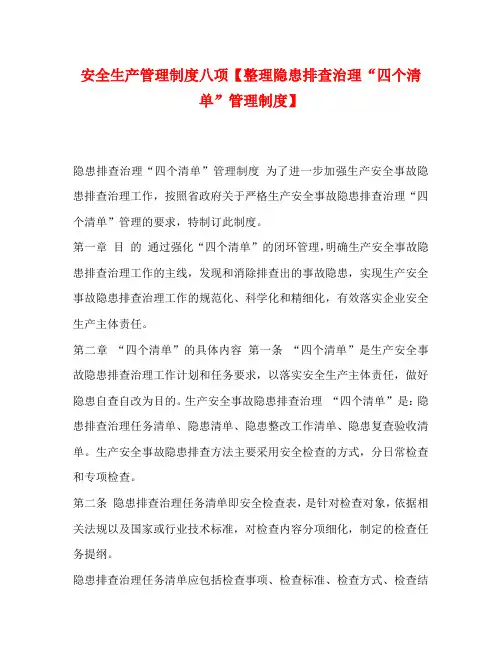 安全生产管理制度八项【整理隐患排查治理“四个清单”管理制度】

隐患排查治理“四个清单”管理制度 为了进一步加强生产安全事故隐患排查治理工作，按照省政府关于严格生产安全事故隐患排查治理“四个清单”管理的要求，特制订此制度。

第一章 目 的 通过强化“四个清单”的闭环管理，明确生产安全事故隐患排查治理工作的主线，发现和消除排查出的事故隐患，实现生产安全事故隐患排查治理工作的规范化、科学化和精细化，有效落实企业安全生产主体责任。

第二章 “四个清单”的具体内容 第一条 “四个清单”是生产安全事故隐患排查治理工作计划和任务要求，以落实安全生产主体责任，做好隐患自查自改为目的。生产安全事故隐患排查治理 “四个清单”是：隐患排查治理任务清单、隐患清单、隐患整改工作清单、隐患复查验收清单。生产安全事故隐患排查方法主要采用安全检查的方式，分日常检查和专项检查。

第二条 隐患排查治理任务清单即安全检查表，是针对检查对象，依据相关法规以及国家或行业技术标准，对检查内容分项细化，制定的检查任务提纲。

隐患排查治理任务清单应包括检查事项、检查标准、检查方式、检查结